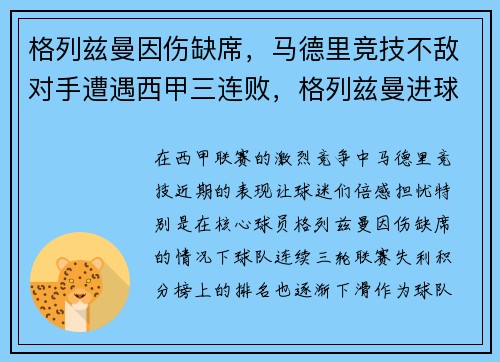 格列兹曼因伤缺席，马德里竞技不敌对手遭遇西甲三连败，格列兹曼进球

在西甲联赛的激烈竞争中马德里竞技近期的表现让球迷们倍感担忧特别是在核心球员格列兹曼因伤缺席的情况下球队连续三轮联赛失利积分榜上的排名也逐渐下滑作为球队